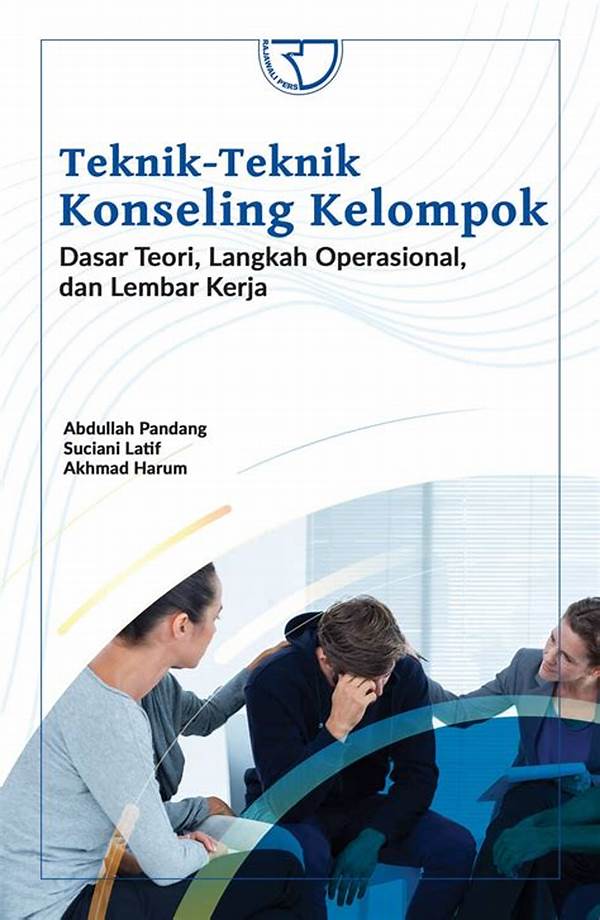 RAJAWALI PERS

Teknik-Teknik
Konseling Kelompok

Dasar Teori, Langkah Operasional,
dan Lembar Kerja

Abdullah Pandang
Suciani Latif
Akhmad Harum